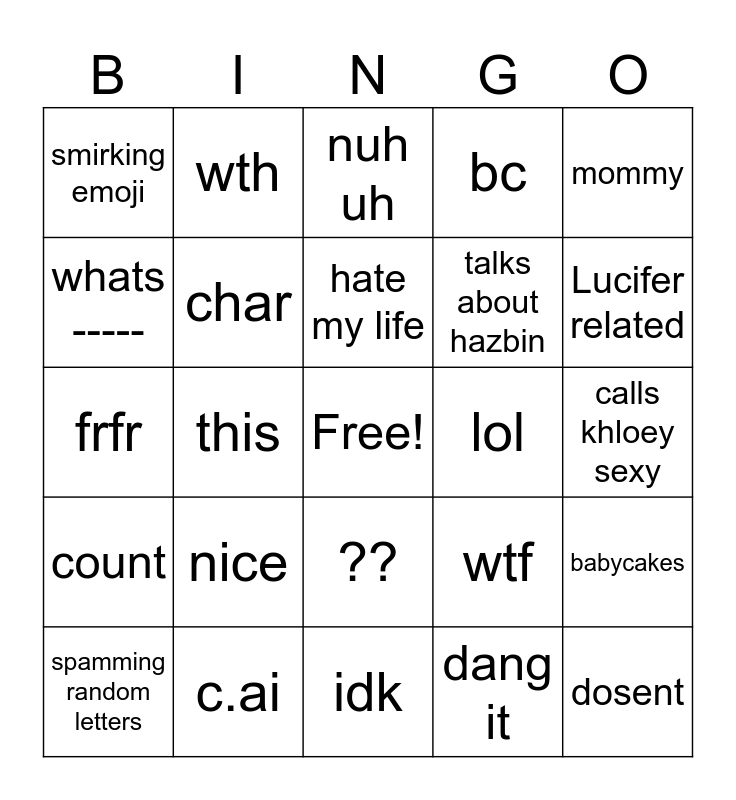 | B | I | N | G | O |
|---|---|---|---|---|
| smirking emoji | wth | nuh uh | bc | mommy |
| whats ----- | char | hate my life | talks about hazbin | Lucifer related |
| frfr | this | Free! | lol | calls khloey sexy |
| count | nice | ?? | wtf | babycakes |
| spamming random letters | c.ai | idk | dang it | dosent |